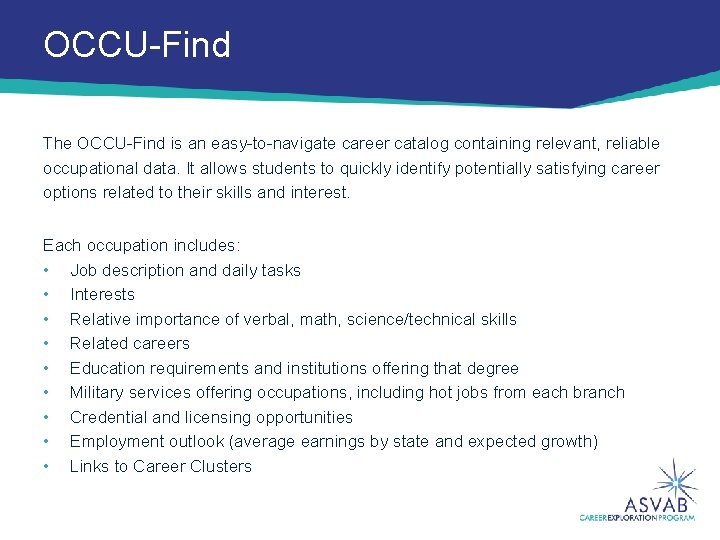 OCCU-Find

The OCCU-Find is an easy-to-navigate career catalog containing relevant, reliable occupational data. It allows students to quickly identify potentially satisfying career options related to their skills and interest.

Each occupation includes:
• Job description and daily tasks
• Interests
• Relative importance of verbal, math, science/technical skills
• Related careers
• Education requirements and institutions offering that degree
• Military services offering occupations, including hot jobs from each branch
• Credential and licensing opportunities
• Employment outlook (average earnings by state and expected growth)
• Links to Career Clusters

ASVAB
CAREER EXPLORATION PROGRAM